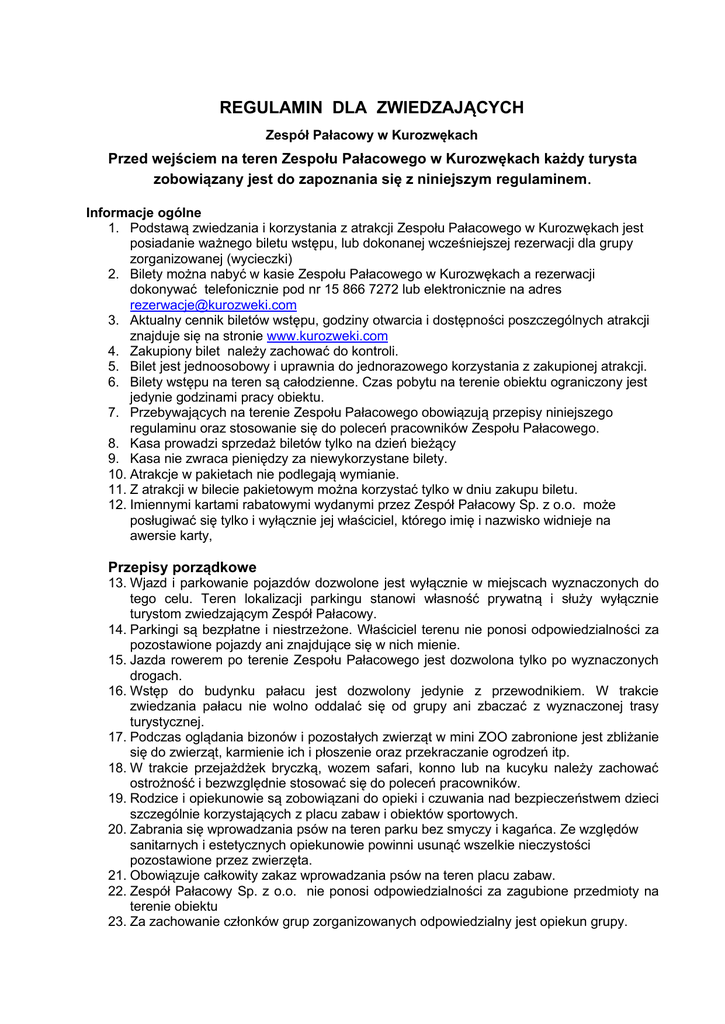 REGULAMIN DLA ZWIEDZAJĄCYCH

Zespół Pałacowy w Kurozwękach

Przed wejściem na teren Zespołu Pałacowego w Kurozwękach każdy turysta zobowiązany jest do zapoznania się z niniejszym regulaminem.

Informacje ogólne
1. Podstawą zwiedzania i korzystania z atrakcji Zespołu Pałacowego w Kurozwękach jest posiadanie ważnego biletu wstępu, lub dokonanej wcześniejszej rezerwacji dla grupy zorganizowanej (wycieczki)
2. Bilety można nabyć w kasie Zespołu Pałacowego w Kurozwękach a rezerwacji dokonywać telefonicznie pod nr 15 866 7272 lub elektronicznie na adres rezerwacje@kurozweki.com
3. Aktualny cennik biletów wstępu, godziny otwarcia i dostępności poszczególnych atrakcji znajduje się na stronie www.kurozweki.com
4. Zakupiony bilet należy zachować do kontroli.
5. Bilet jest jednoosobowy i uprawnia do jednorazowego korzystania z zakupionej atrakcji.
6. Bilety wstępu na teren są całodzienne. Czas pobytu na terenie obiektu ograniczony jest jedynie godzinami pracy obiektu.
7. Przebywających na terenie Zespołu Pałacowego obowiązują przepisy niniejszego regulaminu oraz stosowanie się do poleceń pracowników Zespołu Pałacowego.
8. Kasa prowadzi sprzedaż biletów tylko na dzień bieżący
9. Kasa nie zwraca pieniędzy za niewykorzystane bilety.
10. Atrakcje w pakietach nie podlegają wymianie.
11. Z atrakcji w bilecie pakietowym można korzystać tylko w dniu zakupu biletu.
12. Imiennymi kartami rabatowymi wydanymi przez Zespół Pałacowy Sp. z o.o. może posługiwać się tylko i wyłącznie jej właściciel, którego imię i nazwisko widnieje na awersie karty,

Przepisy porządkowe
13. Wjazd i parkowanie pojazdów dozwolone jest wyłącznie w miejscach wyznaczonych do tego celu. Teren lokalizacji parkingu stanowi własność prywatną i służy wyłącznie turystom zwiedzającym Zespół Pałacowy.
14. Parkingi są bezpłatne i niestrzeżone. Właściciel terenu nie ponosi odpowiedzialności za pozostawione pojazdy ani znajdujące się w nich mienie.
15. Jazda rowerem po terenie Zespołu Pałacowego jest dozwolona tylko po wyznaczonych drogach.
16. Wstęp do budynku pałacu jest dozwolony jedynie z przewodnikiem. W trakcie zwiedzania pałacu nie wolno oddalać się od grupy ani zbaczać z wyznaczonej trasy turystycznej.
17. Podczas oglądania bizonów i pozostałych zwierząt w mini ZOO zabronione jest zbliżanie się do zwierząt, karmienie ich i płoszenie oraz przekraczanie ogrodzeń itp.
18. W trakcie przejażdżek bryczką, wozem safari, konno lub na kucyku należy zachować ostrożność i bezwzględnie stosować się do poleceń pracowników.
19. Rodzice i opiekunowie są zobowiązani do opieki i czuwania nad bezpieczeństwem dzieci szczególnie korzystających z placu zabaw i obiektów sportowych.
20. Zabrania się wprowadzania psów na teren parku bez smyczy i kagańca. Ze względów sanitarnych i estetycznych opiekunowie powinni usunąć wszelkie nieczystości pozostawione przez zwierzęta.
21. Obowiązuje całkowity zakaz wprowadzania psów na teren placu zabaw.
22. Zespół Pałacowy Sp. z o.o. nie ponosi odpowiedzialności za zagubione przedmioty na terenie obiektu
23. Za zachowanie członków grup zorganizowanych odpowiedzialny jest opiekun grupy.